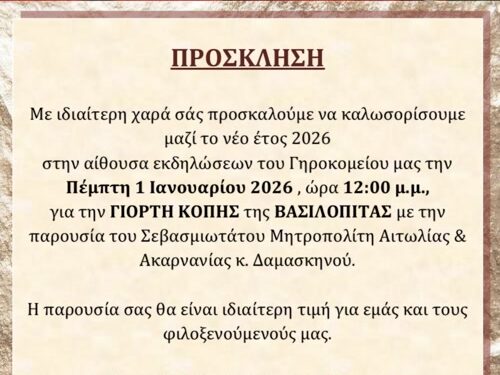 ΠΡΟΣΚΛΗΣΗ

Με ιδιαίτερη χαρά σάς προσκαλούμε να καλωσορίσουμε μαζί το νέο έτος 2026 στην αίθουσα εκδηλώσεων του Γηροκομείου μας την Πέμπτη 1 Ιανουαρίου 2026 , ώρα 12:00 μ.μ., για την ΓΙΟΡΤΗ ΚΟΠΗΣ της ΒΑΣΙΛΟΠΙΤΑΣ με την παρουσία του Σεβασμιωτάτου Μητροπολίτη Αιτωλίας & Ακαρνανίας κ. Δαμασκηνού.

Η παρουσία σας θα είναι ιδιαίτερη τιμή για εμάς και τους φιλοξενούμενούς μας.